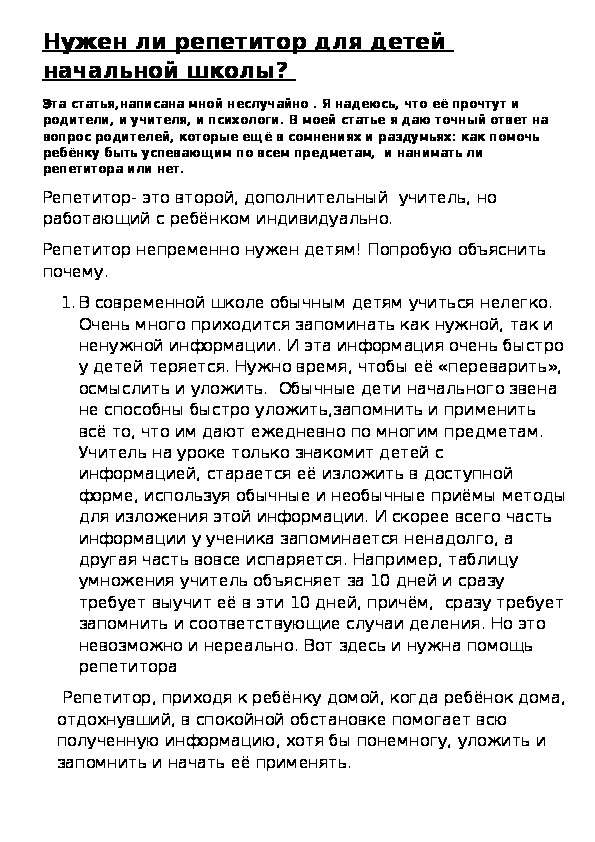 Нужен ли репетитор для детей начальной школы?

Эта статья,написана мной неслучайно . Я надеюсь, что её прочтут и родители, и учителя, и психологи. В моей статье я даю точный ответ на вопрос родителей, которые ещё в сомнениях и раздумьях: как помочь ребёнку быть успевающим по всем предметам, и нанимать ли репетитора или нет.

Репетитор- это второй, дополнительный учитель, но работающий с ребёнком индивидуально.

Репетитор непременно нужен детям! Попробую объяснить почему.

1. В современной школе обычным детям учиться нелегко. Очень много приходится запоминать как нужной, так и ненужной информации. И эта информация очень быстро у детей теряется. Нужно время, чтобы её «переварить», осмыслить и уложить. Обычные дети начального звена не способны быстро уложить,запомнить и применить всё то, что им дают ежедневно по многим предметам. Учитель на уроке только знакомит детей с информацией, старается её изложить в доступной форме, используя обычные и необычные приёмы методы для изложения этой информации. И скорее всего часть информации у ученика запоминается ненадолго, а другая часть вовсе испаряется. Например, таблицу умножения учитель объясняет за 10 дней и сразу требует выучит её в эти 10 дней, причём, сразу требует запомнить и соответствующие случаи деления. Но это невозможно и нереально. Вот здесь и нужна помощь репетитора

Репетитор, приходя к ребёнку домой, когда ребёнок дома, отдохнувший, в спокойной обстановке помогает всю полученную информацию, хотя бы понемногу, уложить и запомнить и начать её применять.